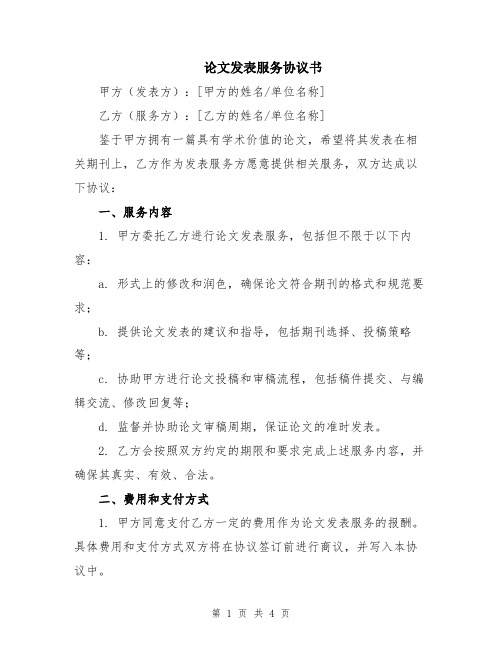 论文发表服务协议书

甲方（发表方）：[甲方的姓名/单位名称]

乙方（服务方）：[乙方的姓名/单位名称]

鉴于甲方拥有一篇具有学术价值的论文，希望将其发表在相关期刊上，乙方作为发表服务方愿意提供相关服务，双方达成以下协议：

一、服务内容

1. 甲方委托乙方进行论文发表服务，包括但不限于以下内容：

a. 形式上的修改和润色，确保论文符合期刊的格式和规范要求；

b. 提供论文发表的建议和指导，包括期刊选择、投稿策略等；

c. 协助甲方进行论文投稿和审稿流程，包括稿件提交、与编辑交流、修改回复等；

d. 监督并协助论文审稿周期，保证论文的准时发表。

2. 乙方会按照双方约定的期限和要求完成上述服务内容，并确保其真实、有效、合法。

二、费用和支付方式

1. 甲方同意支付乙方一定的费用作为论文发表服务的报酬。具体费用和支付方式双方将在协议签订前进行商议，并写入本协议中。

第 1 页 共 4 页